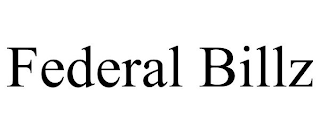 Federal Billz